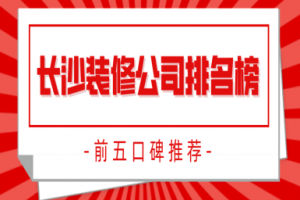 长沙装修公司排名榜

-前五口碑推荐-